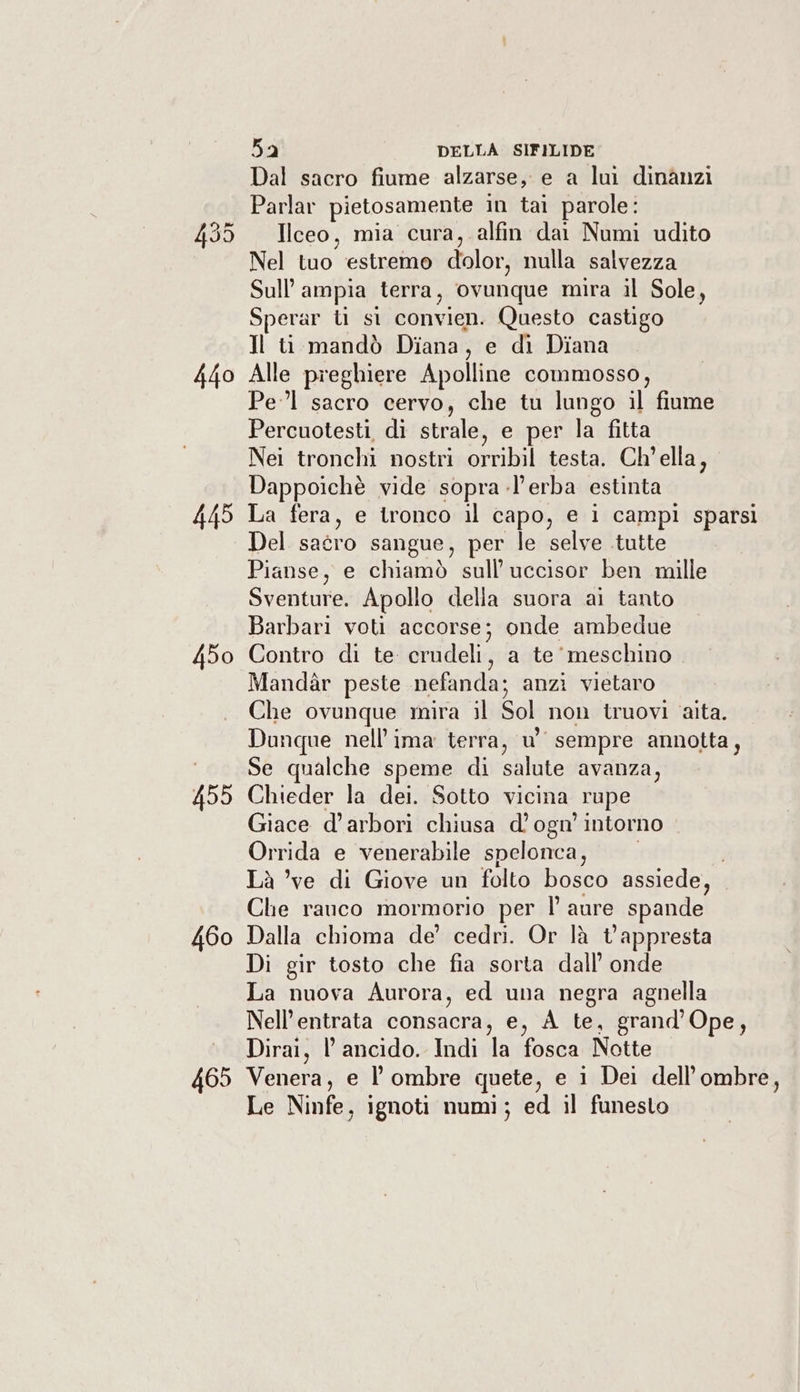 52 DELLA SIFILIDE

Dal sacro fiume alzarse, e a lui dinanzi
Parlar pietosamente in tai parole:
435 Ilceo, mia cura, alfin dai Numi udito
Nel tuo estremo dolor, nulla salvezza
Sull' ampia terra, ovunque mira il Sole,
Sperar ti si convien. Questo castigo
Il ti mandò Dïana, e di Dïana
440 Alle preghiere Apolline commosso,
Pe 'l sacro cervo, che tu lungo il fiume
Percuotesti di strale, e per la fitta
Nei tronchi nostri orribil testa. Ch'ella,
Dappoichè vide sopra l'erba estinta
445 La fera, e tronco il capo, e i campi sparsi
Del sacro sangue, per le selve tutte
Pianse, e chiamò sull' uccisor ben mille
Sventure. Apollo della suora ai tanto
Barbari voti accorse; onde ambedue
450 Contro di te crudeli, a te meschino
Mandâr peste nefanda; anzi vietaro
Che ovunque mira il Sol non truovi aita.
Dunque nell' ima terra, u' sempre annotta,
Se qualche speme di salute avanza,
455 Chieder la dei. Sotto vicina rupe
Giace d'arbori chiusa d'ogn' intorno
Orrida e venerabile spelonca,
Là 've di Giove un folto bosco assiede,
Che rauco mormorio per l' aure spande
460 Dalla chioma de' cedri. Or là t'appresta
Di gir tosto che fia sorta dall' onde
La nuova Aurora, ed una negra agnella
Nell'entrata consacra, e, A te, grand'Ope,
Dirai, l' ancido. Indi la fosca Notte
465 Venera, e l' ombre quete, e i Dei dell' ombre,
Le Ninfe, ignoti numi; ed il funesto